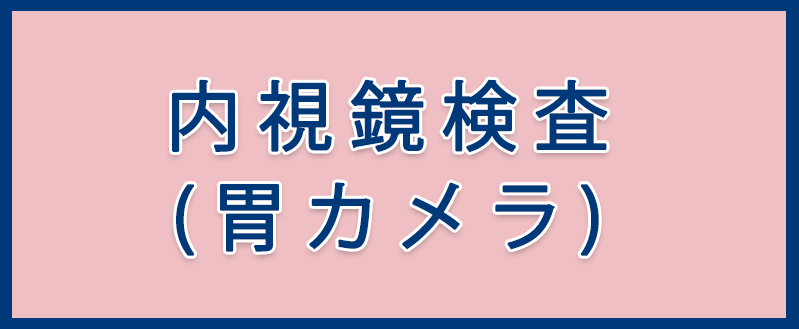 内視鏡検査
(胃カメラ)